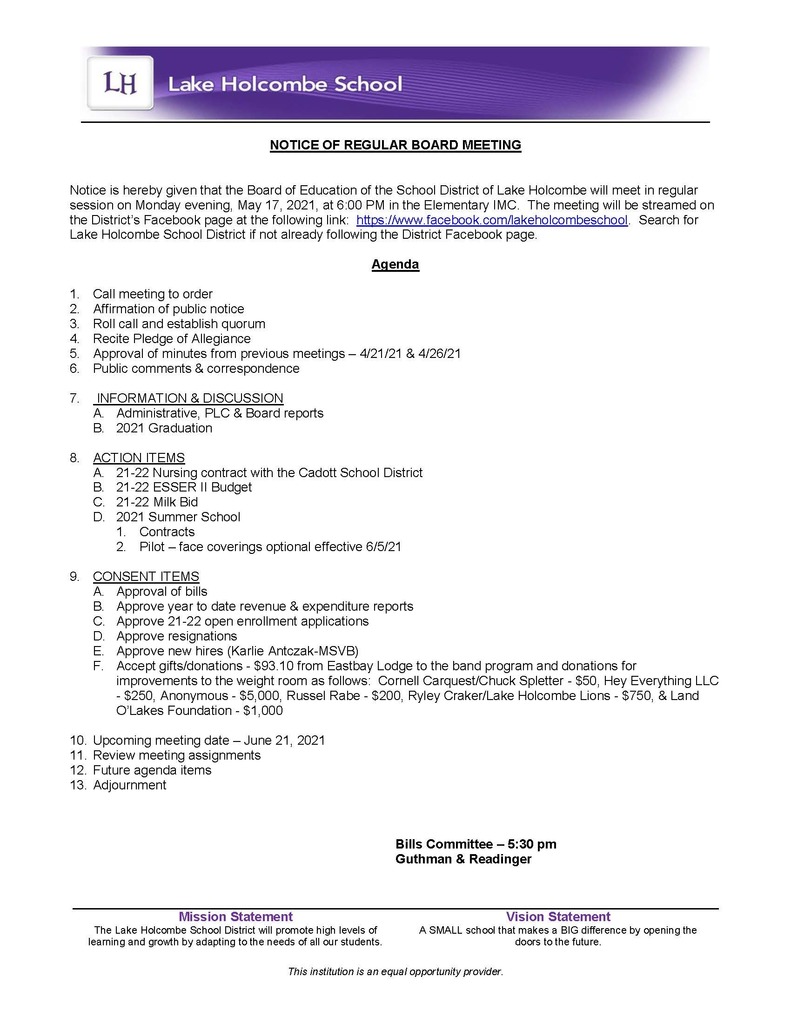 LH Lake Holcombe School

NOTICE OF REGULAR BOARD MEETING

Notice is hereby given that the Board of Education of the School District of Lake Holcombe will meet in regular session on Monday evening, May 17, 2021, at 6:00 PM in the Elementary IMC. The meeting will be streamed on the District's Facebook page at the following link: https://www.facebook.com/lakeholcombeschool. Search for Lake Holcombe School District if not already following the District Facebook page.

Agenda

1. Call meeting to order
2. Affirmation of public notice
3. Roll call and establish quorum
4. Recite Pledge of Allegiance
5. Approval of minutes from previous meetings – 4/21/21 & 4/26/21
6. Public comments & correspondence

7. INFORMATION & DISCUSSION
A. Administrative, PLC & Board reports
B. 2021 Graduation

8. ACTION ITEMS
A. 21-22 Nursing contract with the Cadott School District
B. 21-22 ESSER II Budget
C. 21-22 Milk Bid
D. 2021 Summer School
1. Contracts
2. Pilot – face coverings optional effective 6/5/21

9. CONSENT ITEMS
A. Approval of bills
B. Approve year to date revenue & expenditure reports
C. Approve 21-22 open enrollment applications
D. Approve resignations
E. Approve new hires (Karlie Antczak-MSVB)
F. Accept gifts/donations - $93.10 from Eastbay Lodge to the band program and donations for improvements to the weight room as follows: Cornell Carquest/Chuck Spletter - $50, Hey Everything LLC - $250, Anonymous - $5,000, Russel Rabe - $200, Ryley Craker/Lake Holcombe Lions - $750, & Land O'Lakes Foundation - $1,000

10. Upcoming meeting date – June 21, 2021
11. Review meeting assignments
12. Future agenda items
13. Adjournment

Bills Committee – 5:30 pm
Guthman & Readinger

Mission Statement
The Lake Holcombe School District will promote high levels of learning and growth by adapting to the needs of all our students.

Vision Statement
A SMALL school that makes a BIG difference by opening the doors to the future.

This institution is an equal opportunity provider.